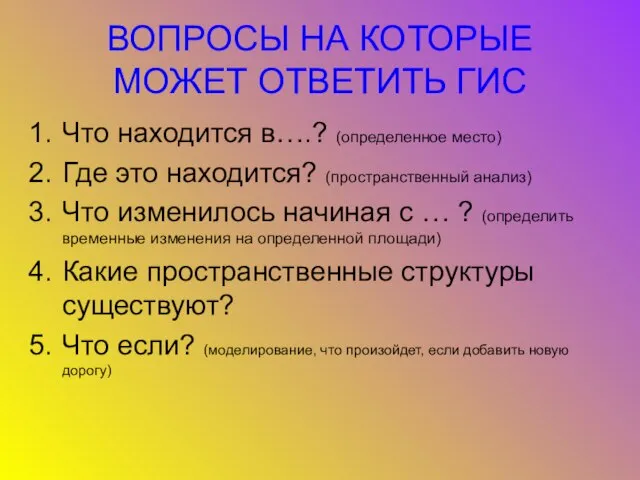 ВОПРОСЫ НА КОТОРЫЕ МОЖЕТ ОТВЕТИТЬ ГИС

1. Что находится в….? (определенное место)
2. Где это находится? (пространственный анализ)
3. Что изменилось начиная с … ? (определить временные изменения на определенной площади)
4. Какие пространственные структуры существуют?
5. Что если? (моделирование, что произойдет, если добавить новую дорогу)